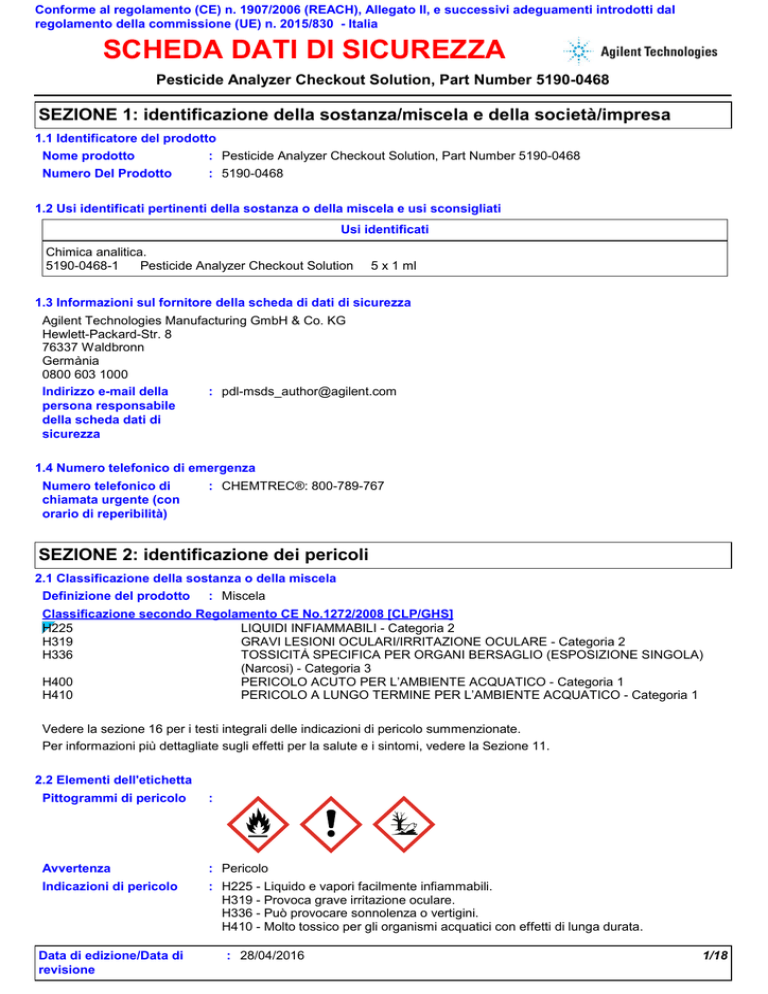 Conforme al regolamento (CE) n. 1907/2006 (REACH), Allegato II, e successivi adeguamenti introdotti dal regolamento della commissione (UE) n. 2015/830 - Italia

SCHEDA DATI DI SICUREZZA

Agilent Technologies

Pesticide Analyzer Checkout Solution, Part Number 5190-0468

SEZIONE 1: identificazione della sostanza/miscela e della società/impresa

1.1 Identificatore del prodotto

Nome prodotto : Pesticide Analyzer Checkout Solution, Part Number 5190-0468
Numero Del Prodotto : 5190-0468

1.2 Usi identificati pertinenti della sostanza o della miscela e usi sconsigliati

| Usi identificati |
|---|
| Chimica analitica. 5190-0468-1 Pesticide Analyzer Checkout Solution 5 x 1 ml |

1.3 Informazioni sul fornitore della scheda di dati di sicurezza

Agilent Technologies Manufacturing GmbH & Co. KG
Hewlett-Packard-Str. 8
76337 Waldbronn
Germània
0800 603 1000

Indirizzo e-mail della persona responsabile della scheda dati di sicurezza : pdl-msds_author@agilent.com

1.4 Numero telefonico di emergenza

Numero telefonico di chiamata urgente (con orario di reperibilità) : CHEMTREC®: 800-789-767

SEZIONE 2: identificazione dei pericoli

2.1 Classificazione della sostanza o della miscela

Definizione del prodotto : Miscela

Classificazione secondo Regolamento CE No.1272/2008 [CLP/GHS]
H225 LIQUIDI INFIAMMABILI - Categoria 2
H319 GRAVI LESIONI OCULARI/IRRITAZIONE OCULARE - Categoria 2
H336 TOSSICITÀ SPECIFICA PER ORGANI BERSAGLIO (ESPOSIZIONE SINGOLA) (Narcosi) - Categoria 3
H400 PERICOLO ACUTO PER L'AMBIENTE ACQUATICO - Categoria 1
H410 PERICOLO A LUNGO TERMINE PER L'AMBIENTE ACQUATICO - Categoria 1

Vedere la sezione 16 per i testi integrali delle indicazioni di pericolo summenzionate.
Per informazioni più dettagliate sugli effetti per la salute e i sintomi, vedere la Sezione 11.

2.2 Elementi dell'etichetta

Pittogrammi di pericolo :

Avvertenza : Pericolo

Indicazioni di pericolo : H225 - Liquido e vapori facilmente infiammabili.
H319 - Provoca grave irritazione oculare.
H336 - Può provocare sonnolenza o vertigini.
H410 - Molto tossico per gli organismi acquatici con effetti di lunga durata.

Data di edizione/Data di revisione : 28/04/2016 1/18